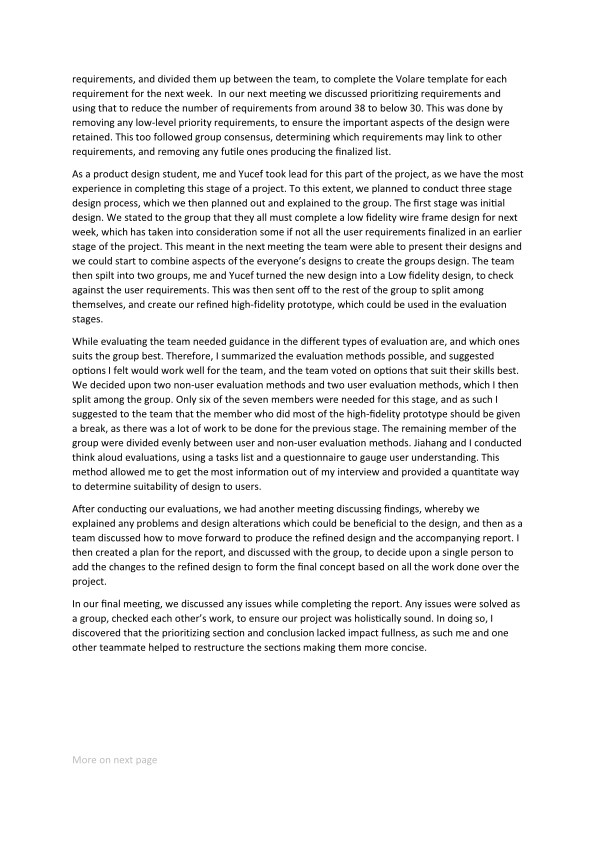 requirements, and divided them up between the team, to complete the Volare template for each requirement for the next week. In our next meeting we discussed prioritizing requirements and using that to reduce the number of requirements from around 38 to below 30. This was done by removing any low-level priority requirements, to ensure the important aspects of the design were retained. This too followed group consensus, determining which requirements may link to other requirements, and removing any futile ones producing the finalized list.

As a product design student, me and Yucef took lead for this part of the project, as we have the most experience in completing this stage of a project. To this extent, we planned to conduct three stage design process, which we then planned out and explained to the group. The first stage was initial design. We stated to the group that they all must complete a low fidelity wire frame design for next week, which has taken into consideration some if not all the user requirements finalized in an earlier stage of the project. This meant in the next meeting the team were able to present their designs and we could start to combine aspects of the everyone's designs to create the groups design. The team then spilt into two groups, me and Yucef turned the new design into a Low fidelity design, to check against the user requirements. This was then sent off to the rest of the group to split among themselves, and create our refined high-fidelity prototype, which could be used in the evaluation stages.

While evaluating the team needed guidance in the different types of evaluation are, and which ones suits the group best. Therefore, I summarized the evaluation methods possible, and suggested options I felt would work well for the team, and the team voted on options that suit their skills best. We decided upon two non-user evaluation methods and two user evaluation methods, which I then split among the group. Only six of the seven members were needed for this stage, and as such I suggested to the team that the member who did most of the high-fidelity prototype should be given a break, as there was a lot of work to be done for the previous stage. The remaining member of the group were divided evenly between user and non-user evaluation methods. Jiahang and I conducted think aloud evaluations, using a tasks list and a questionnaire to gauge user understanding. This method allowed me to get the most information out of my interview and provided a quantitate way to determine suitability of design to users.

After conducting our evaluations, we had another meeting discussing findings, whereby we explained any problems and design alterations which could be beneficial to the design, and then as a team discussed how to move forward to produce the refined design and the accompanying report. I then created a plan for the report, and discussed with the group, to decide upon a single person to add the changes to the refined design to form the final concept based on all the work done over the project.

In our final meeting, we discussed any issues while completing the report. Any issues were solved as a group, checked each other's work, to ensure our project was holistically sound. In doing so, I discovered that the prioritizing section and conclusion lacked impact fullness, as such me and one other teammate helped to restructure the sections making them more concise.

More on next page